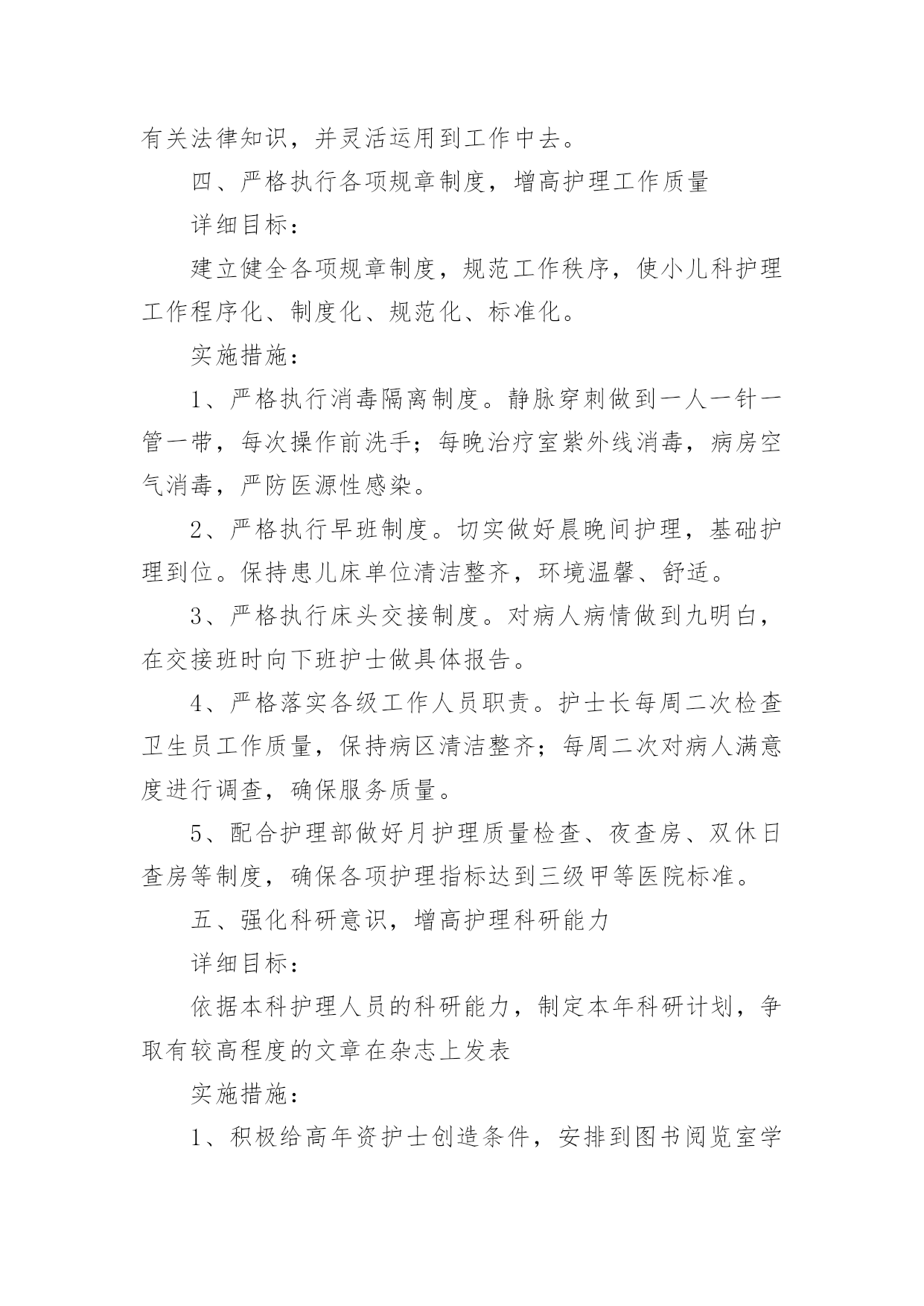 有关法律知识，并灵活运用到工作中去。

四、严格执行各项规章制度，增高护理工作质量

详细目标：

建立健全各项规章制度，规范工作秩序，使小儿科护理工作程序化、制度化、规范化、标准化。

实施措施：

1、严格执行消毒隔离制度。静脉穿刺做到一人一针一管一带，每次操作前洗手；每晚治疗室紫外线消毒，病房空气消毒，严防医源性感染。

2、严格执行早班制度。切实做好晨晚间护理，基础护理到位。保持患儿床单位清洁整齐，环境温馨、舒适。

3、严格执行床头交接制度。对病人病情做到九明白，在交接班时向下班护士做具体报告。

4、严格落实各级工作人员职责。护士长每周二次检查卫生员工作质量，保持病区清洁整齐；每周二次对病人满意度进行调查，确保服务质量。

5、配合护理部做好月护理质量检查、夜查房、双休日查房等制度，确保各项护理指标达到三级甲等医院标准。

五、强化科研意识，增高护理科研能力

详细目标：

依据本科护理人员的科研能力，制定本年科研计划，争取有较高程度的文章在杂志上发表

实施措施：

1、积极给高年资护士创造条件，安排到图书阅览室学